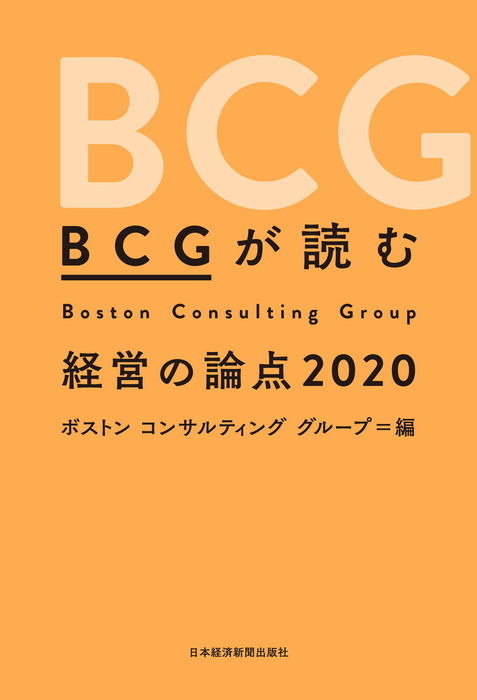 BCG

BCGが読む

Boston Consulting Group

経営の論点2020

ボストン コンサルティング グループ＝編

日本経済新聞出版社